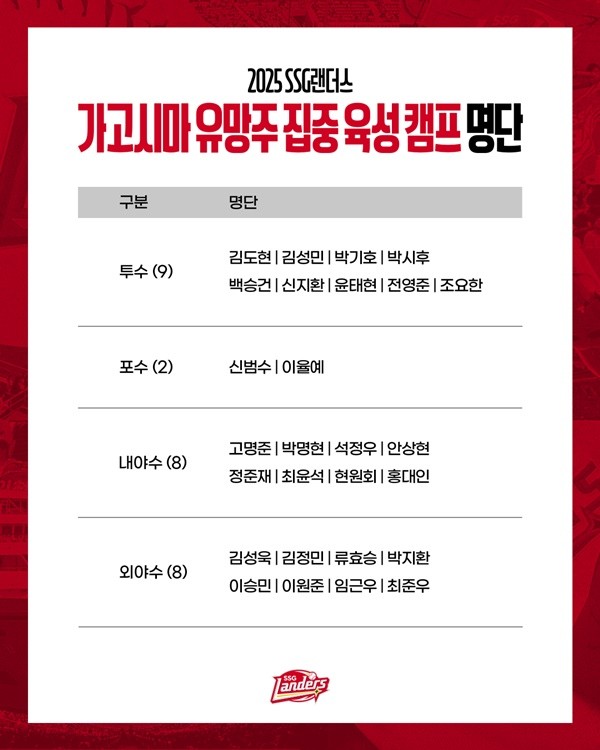 2025 SSG랜더스

가고시마 유망주 집중 육성 캠프 명단

| 구분 | 명단 |
|---|---|
| 투수 (9) | 김도현 \| 김성민 \| 박기호 \| 박시후 백승건 \| 신지환 \| 윤태현 \| 전영준 \| 조요한 |
| 포수 (2) | 신범수 \| 이율예 |
| 내야수 (8) | 고명준 \| 박명현 \| 석정우 \| 안상현 정준재 \| 최윤석 \| 현원회 \| 홍대인 |
| 외야수 (8) | 김성욱 \| 김정민 \| 류효승 \| 박지환 이승민 \| 이원준 \| 임근우 \| 최준우 |

SSG Landers